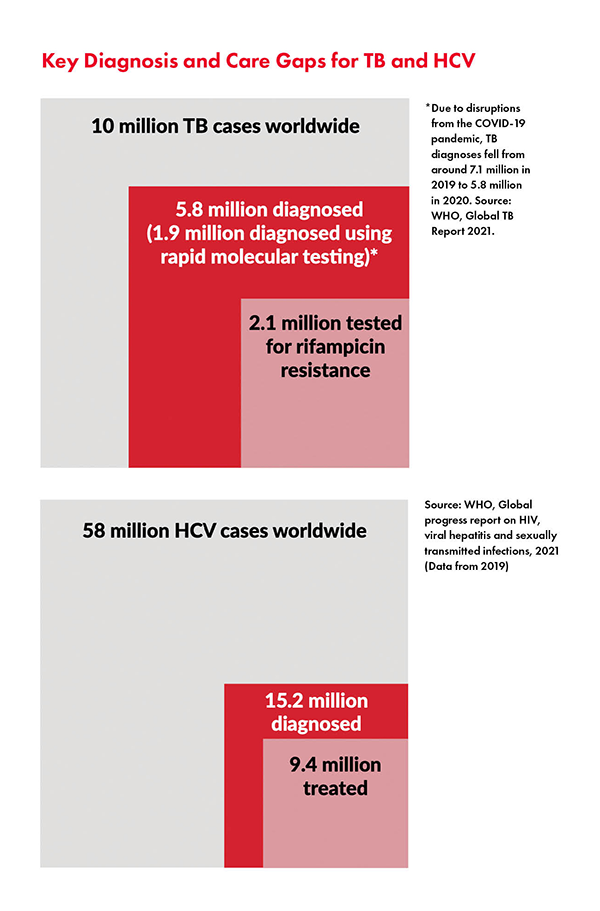 Key Diagnosis and Care Gaps for TB and HCV

10 million TB cases worldwide

5.8 million diagnosed (1.9 million diagnosed using rapid molecular testing)*

2.1 million tested for rifampicin resistance

*Due to disruptions from the COVID-19 pandemic, TB diagnoses fell from around 7.1 million in 2019 to 5.8 million in 2020. Source: WHO, Global TB Report 2021.

58 million HCV cases worldwide

15.2 million diagnosed

9.4 million treated

Source: WHO, Global progress report on HIV, viral hepatitis and sexually transmitted infections, 2021 (Data from 2019)